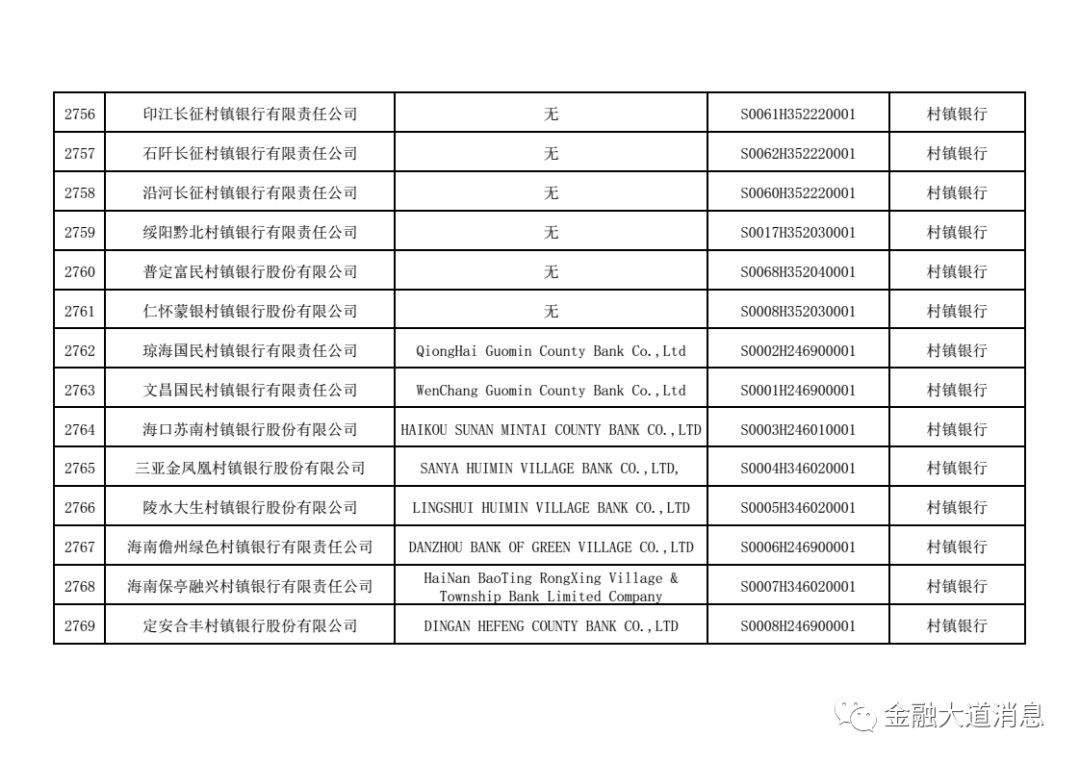 | 2756 | 印江长征村镇银行有限责任公司 | 无 | S0061H352220001 | 村镇银行 |
|---|---|---|---|---|
| 2757 | 石阡长征村镇银行有限责任公司 | 无 | S0062H352220001 | 村镇银行 |
| 2758 | 沿河长征村镇银行有限责任公司 | 无 | S0060H352220001 | 村镇银行 |
| 2759 | 绥阳黔北村镇银行有限责任公司 | 无 | S0017H352030001 | 村镇银行 |
| 2760 | 普定富民村镇银行股份有限公司 | 无 | S0068H352040001 | 村镇银行 |
| 2761 | 仁怀蒙银村镇银行股份有限公司 | 无 | S0008H352030001 | 村镇银行 |
| 2762 | 琼海国民村镇银行有限责任公司 | QiongHai Guomin County Bank Co.,Ltd | S0002H246900001 | 村镇银行 |
| 2763 | 文昌国民村镇银行有限责任公司 | WenChang Guomin County Bank Co.,Ltd | S0001H246900001 | 村镇银行 |
| 2764 | 海口苏南村镇银行股份有限公司 | HAIKOU SUNAN MINTAI COUNTY BANK CO.,LTD | S0003H246010001 | 村镇银行 |
| 2765 | 三亚金凤凰村镇银行股份有限公司 | SANYA HUIMIN VILLAGE BANK CO.,LTD, | S0004H346020001 | 村镇银行 |
| 2766 | 陵水大生村镇银行股份有限公司 | LINGSHUI HUIMIN VILLAGE BANK CO.,LTD | S0005H346020001 | 村镇银行 |
| 2767 | 海南儋州绿色村镇银行有限责任公司 | DANZHOU BANK OF GREEN VILLAGE CO.,LTD | S0006H246900001 | 村镇银行 |
| 2768 | 海南保亭融兴村镇银行有限责任公司 | HaiNan BaoTing RongXing Village & Township Bank Limited Company | S0007H346020001 | 村镇银行 |
| 2769 | 定安合丰村镇银行股份有限公司 | DINGAN HEFENG COUNTY BANK CO.,LTD | S0008H246900001 | 村镇银行 |

金融大道消息